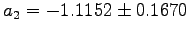 $a_2 = -1.1152 \pm 0.1670$